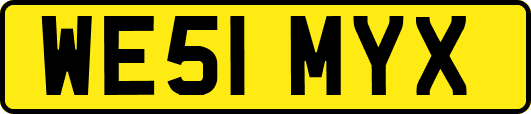 WE51 MYX